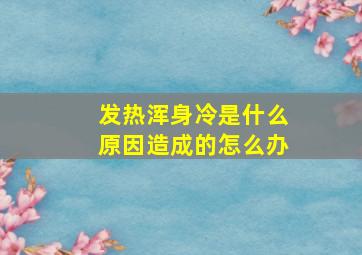 发热浑身冷是什么原因造成的怎么办